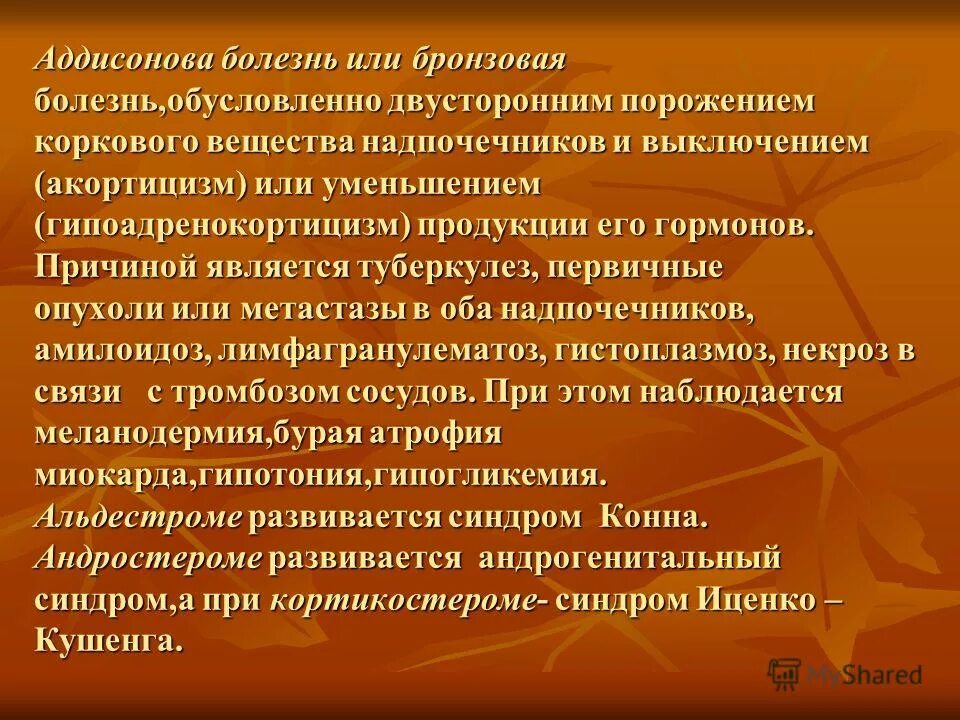 Аддисонова болезнь или бронзовая болезнь,обусловленно двусторонним порожением коркового вещества надпочечников и выключением (акортицизм) или уменьшением (гипоадренокортицизм) продукции его гормонов. Причиной является туберкулез, первичные опухоли или метастазы в оба надпочечников, амилоидоз, лимфагранулематоз, гистоплазмоз, некроз в связи с тромбозом сосудов. При этом наблюдается меланодермия,бурая атрофия миокарда,гипотония,гипогликемия.

Альдестроме развивается синдром Конна.

Андростероме развивается андрогенитальный синдром,а при кортикостероме- синдром Иценко – Кушенга.

MyShared